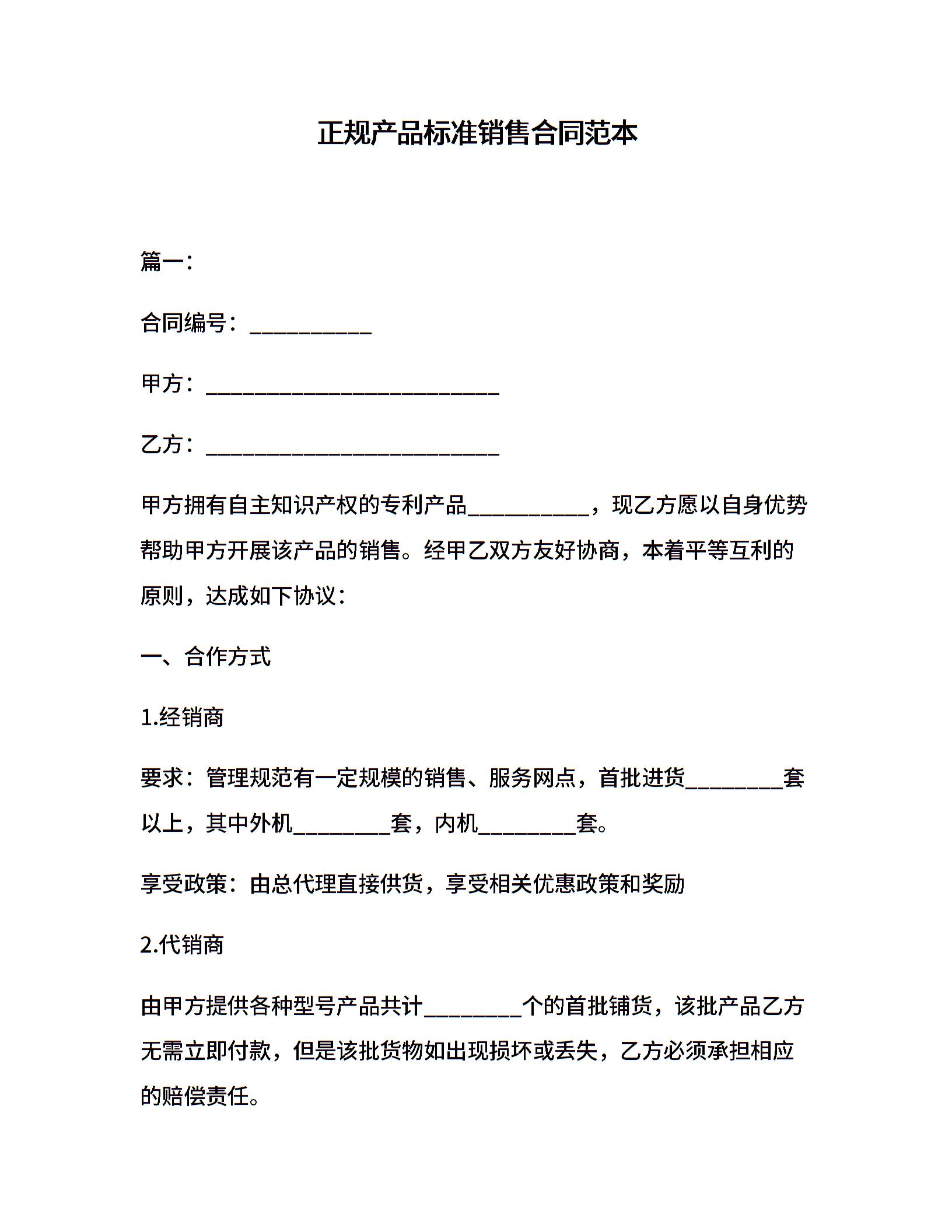 正规产品标准销售合同范本

篇一：

合同编号：___________

甲方：___________________________

乙方：___________________________

甲方拥有自主知识产权的专利产品___________，现乙方愿以自身优势帮助甲方开展该产品的销售。经甲乙双方友好协商，本着平等互利的原则，达成如下协议：

一、合作方式

1.经销商

要求：管理规范有一定规模的销售、服务网点，首批进货_________套以上，其中外机_________套，内机_________套。

享受政策：由总代理直接供货，享受相关优惠政策和奖励

2.代销商

由甲方提供各种型号产品共计_________个的首批铺货，该批产品乙方无需立即付款，但是该批货物如出现损坏或丢失，乙方必须承担相应的赔偿责任。